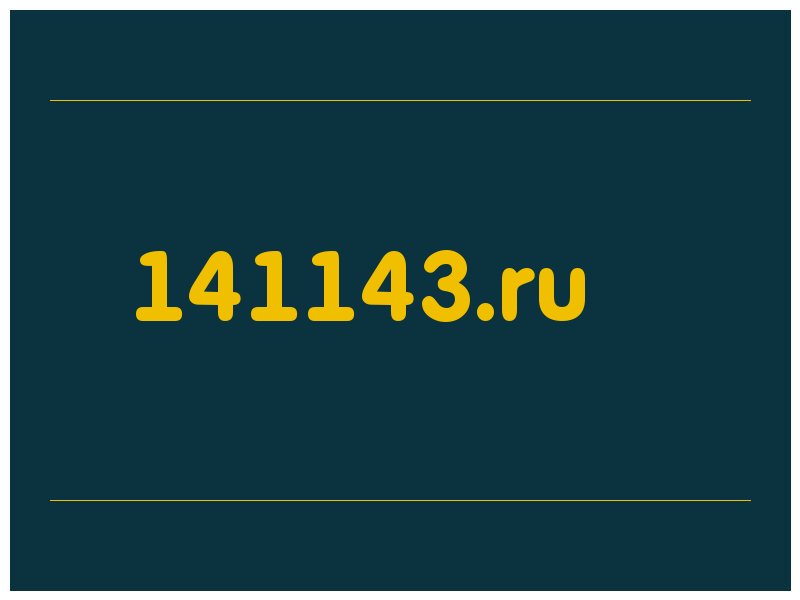 141143.ru